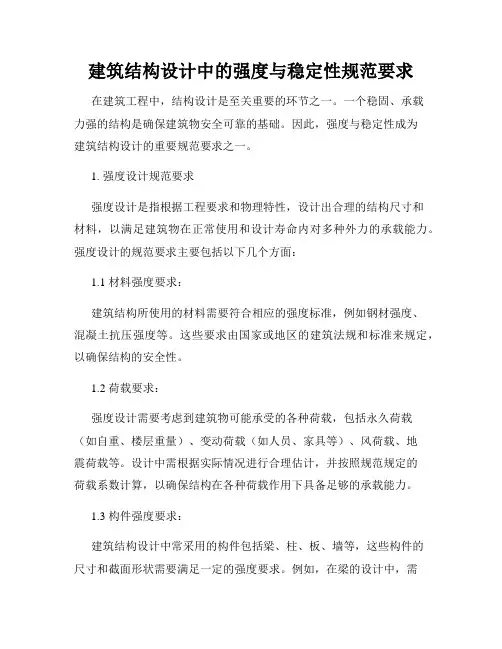 建筑结构设计中的强度与稳定性规范要求

在建筑工程中，结构设计是至关重要的环节之一。一个稳固、承载力强的结构是确保建筑物安全可靠的基础。因此，强度与稳定性成为建筑结构设计的重要规范要求之一。

1. 强度设计规范要求

强度设计是指根据工程要求和物理特性，设计出合理的结构尺寸和材料，以满足建筑物在正常使用和设计寿命内对多种外力的承载能力。强度设计的规范要求主要包括以下几个方面：

1.1 材料强度要求：

建筑结构所使用的材料需要符合相应的强度标准，例如钢材强度、混凝土抗压强度等。这些要求由国家或地区的建筑法规和标准来规定，以确保结构的安全性。

1.2 荷载要求：

强度设计需要考虑到建筑物可能承受的各种荷载，包括永久荷载（如自重、楼层重量）、变动荷载（如人员、家具等）、风荷载、地震荷载等。设计中需根据实际情况进行合理估计，并按照规范规定的荷载系数计算，以确保结构在各种荷载作用下具备足够的承载能力。

1.3 构件强度要求：

建筑结构设计中常采用的构件包括梁、柱、板、墙等，这些构件的尺寸和截面形状需要满足一定的强度要求。例如，在梁的设计中，需